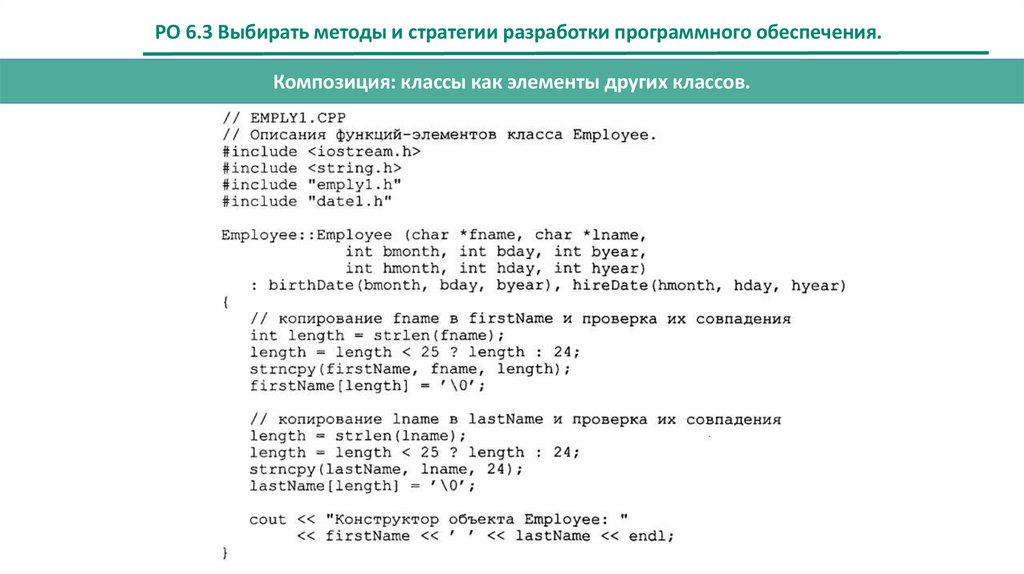 РО 6.3 Выбирать методы и стратегии разработки программного обеспечения.

Композиция: классы как элементы других классов.

// EMPLY1.CPP
// Описания функций-элементов класса Employee.
#include <iostream.h>
#include <string.h>
#include "emply1.h"
#include "date1.h"

Employee::Employee (char *fname, char *lname,
int bmonth, int bday, int byear,
int hmonth, int hday, int hyear)
: birthDate(bmonth, bday, byear), hireDate(hmonth, hday, hyear)
{
// копирование fname в firstName и проверка их совпадения
int length = strlen(fname);
length = length < 25 ? length : 24;
strncpy(firstName, fname, length);
firstName[length] = '\0';

// копирование lname в lastName и проверка их совпадения
length = strlen(lname);
length = length < 25 ? length : 24;
strncpy(lastName, lname, 24);
lastName[length] = '\0';

cout << "Конструктор объекта Employee: "
<< firstName << ' ' << lastName << endl;
}